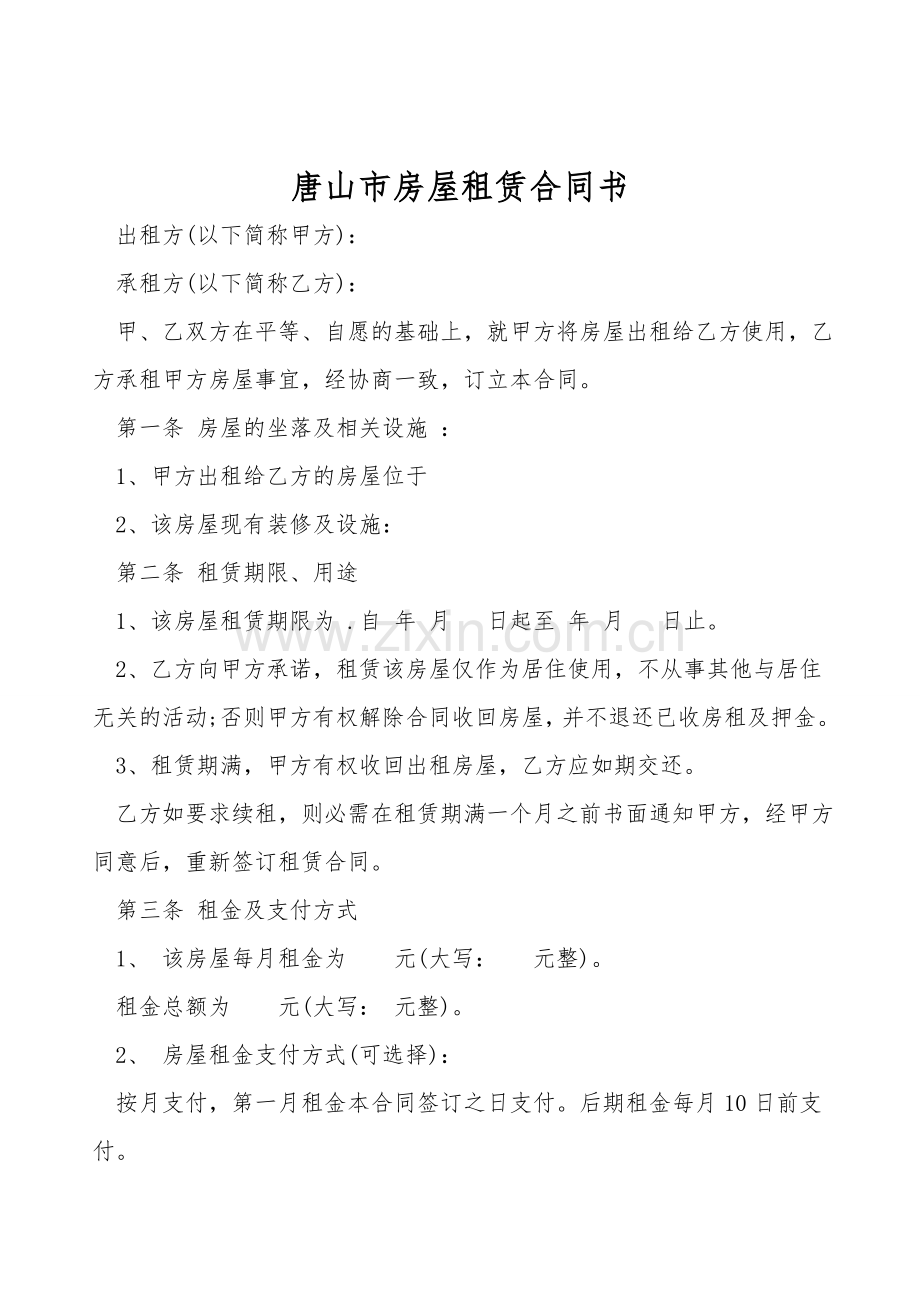 唐山市房屋租赁合同书

出租方(以下简称甲方)：

承租方(以下简称乙方)：

甲、乙双方在平等、自愿的基础上，就甲方将房屋出租给乙方使用，乙方承租甲方房屋事宜，经协商一致，订立本合同。

第一条 房屋的坐落及相关设施 ：

1、甲方出租给乙方的房屋位于

2、该房屋现有装修及设施：

第二条 租赁期限、用途

1、该房屋租赁期限为 .自 年 月 日起至 年 月 日止。

2、乙方向甲方承诺，租赁该房屋仅作为居住使用，不从事其他与居住无关的活动;否则甲方有权解除合同收回房屋，并不退还已收房租及押金。

3、租赁期满，甲方有权收回出租房屋，乙方应如期交还。

乙方如要求续租，则必需在租赁期满一个月之前书面通知甲方，经甲方同意后，重新签订租赁合同。

第三条 租金及支付方式

1、 该房屋每月租金为 元(大写： 元整)。

租金总额为 元(大写： 元整)。

2、 房屋租金支付方式(可选择)：

按月支付，第一月租金本合同签订之日支付。后期租金每月10日前支付。

www.zixin.com.cn